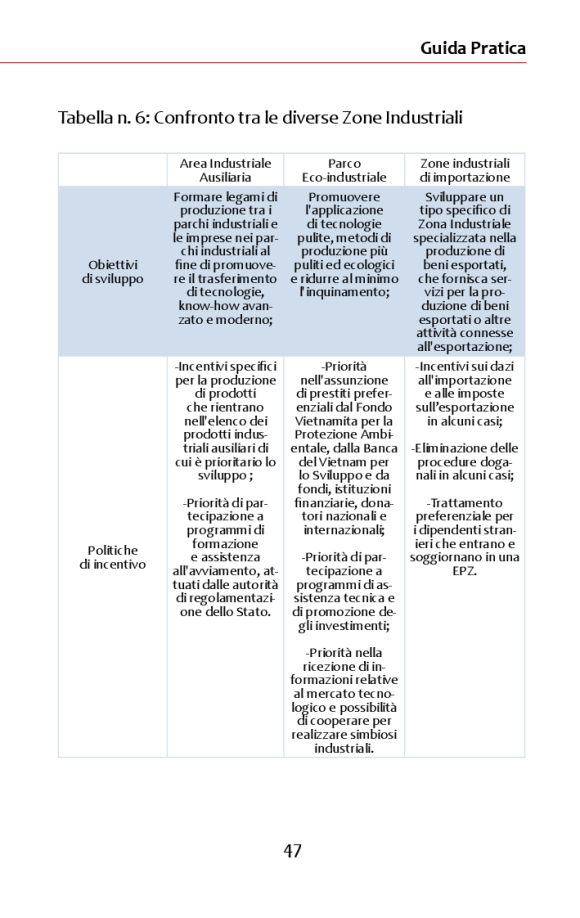 Guida Pratica

Tabella n. 6: Confronto tra le diverse Zone Industriali

| | Area Industriale Ausiliaria | Parco Eco-industriale | Zone industriali di importazione |
|---|---|---|---|
| Obiettivi di sviluppo | Formare legami di produzione tra i parchi industriali e le imprese nei parchi industriali al fine di promuovere il trasferimento di tecnologie, know-how avanzato e moderno; | Promuovere l'applicazione di tecnologie pulite, metodi di produzione più puliti ed ecologici e ridurre al minimo l'inquinamento; | Sviluppare un tipo specifico di Zona Industriale specializzata nella produzione di beni esportati, che fornisca servizi per la produzione di beni esportati o altre attività connesse all'esportazione; |
| Politiche di incentivo | -Incentivi specifici per la produzione di prodotti che rientrano nell'elenco dei prodotti industriali ausiliari di cui è prioritario lo sviluppo ; -Priorità di partecipazione a programmi di formazione e assistenza all'avviamento, attuati dalle autorità di regolamentazione dello Stato. | -Priorità nell'assunzione di prestiti preferenziali dal Fondo Vietnamita per la Protezione Ambientale, dalla Banca del Vietnam per lo Sviluppo e da fondi, istituzioni finanziarie, donatori nazionali e internazionali; -Priorità di partecipazione a programmi di assistenza tecnica e di promozione degli investimenti; -Priorità nella ricezione di informazioni relative al mercato tecnologico e possibilità di cooperare per realizzare simbiosi industriali. | -Incentivi sui dazi all'importazione e alle imposte sull'esportazione in alcuni casi; -Eliminazione delle procedure doganali in alcuni casi; -Trattamento preferenziale per i dipendenti stranieri che entrano e soggiornano in una EPZ. |

47